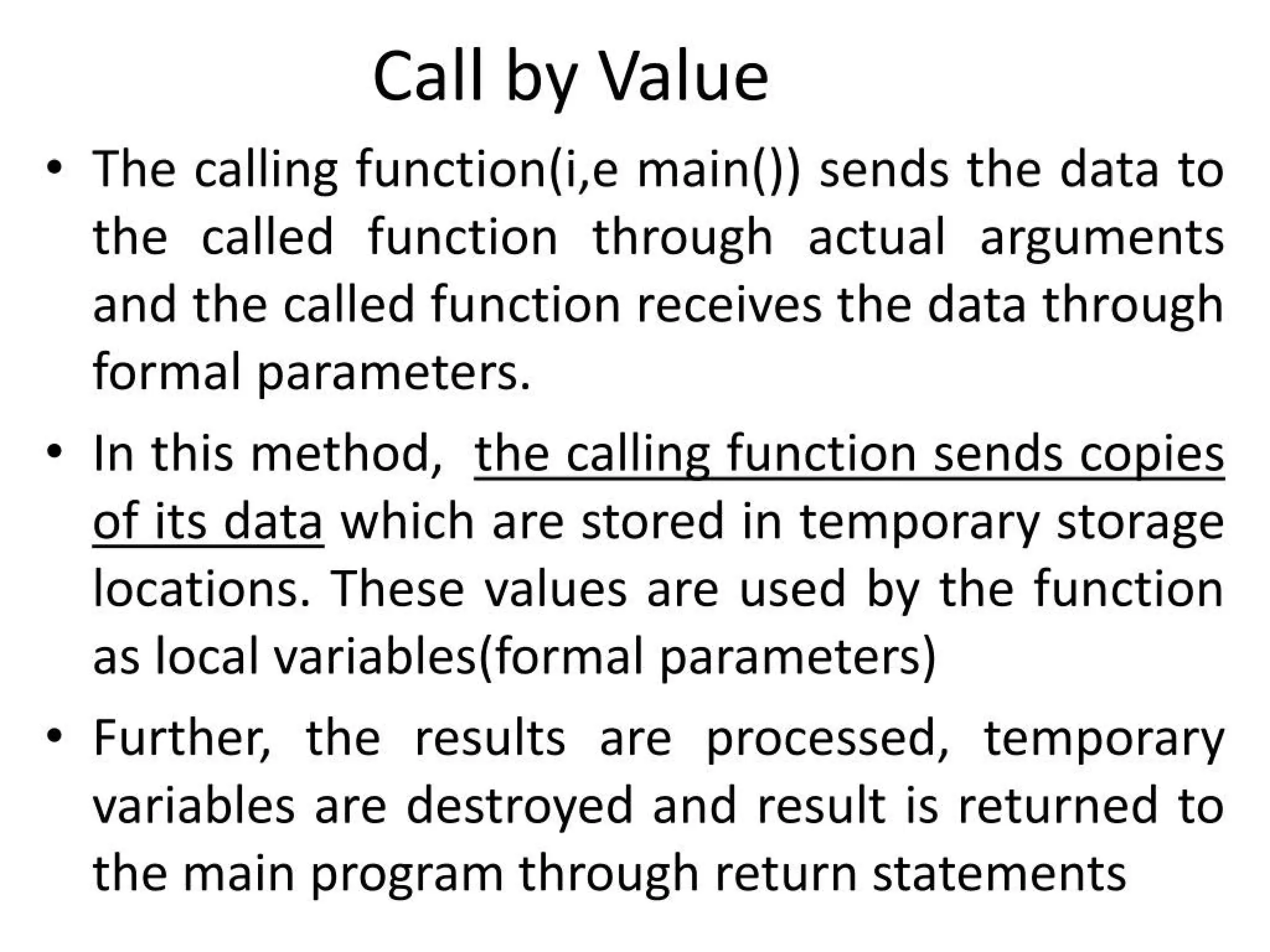 Call by Value

• The calling function(i,e main()) sends the data to the called function through actual arguments and the called function receives the data through formal parameters.

• In this method, the calling function sends copies of its data which are stored in temporary storage locations. These values are used by the function as local variables(formal parameters)

• Further, the results are processed, temporary variables are destroyed and result is returned to the main program through return statements